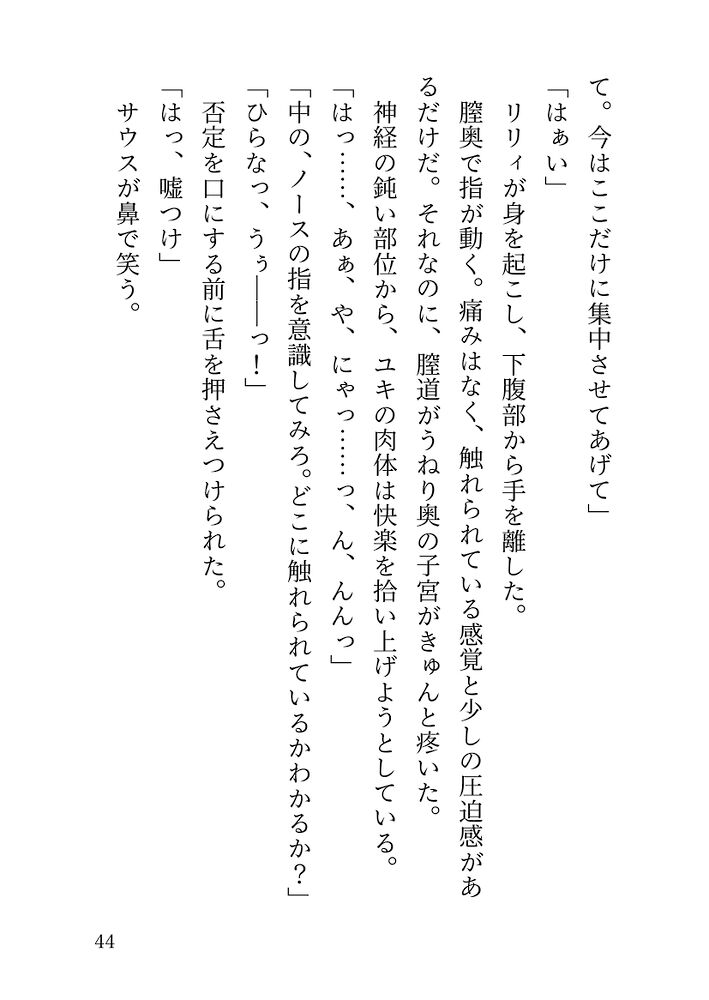 て。今はここだけに集中させてあげて」
「はぁい」
リリィが身を起こし、下腹部から手を離した。
膣奥で指が動く。痛みはなく、触れられている感覚と少しの圧迫感があるだけだ。それなのに、膣道がうねり奥の子宮がきゅんと疼いた。
神経の鈍い部位から、ユキの肉体は快楽を拾い上げようとしている。
「はっ……、あぁ、や、にゃっ……っ、ん、んんっ」
「中の、ノースの指を意識してみろ。どこに触れられているかわかるか？」
「ひらなっ、うぅ――っ！」
否定を口にする前に舌を押さえつけられた。
「はっ、嘘つけ」
サウスが鼻で笑う。

44